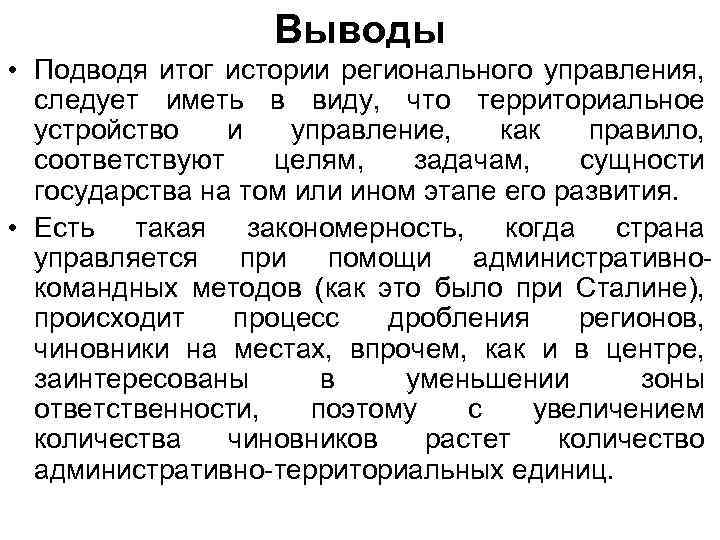 Выводы

• Подводя итог истории регионального управления, следует иметь в виду, что территориальное устройство и управление, как правило, соответствуют целям, задачам, сущности государства на том или ином этапе его развития.

• Есть такая закономерность, когда страна управляется при помощи административно-командных методов (как это было при Сталине), происходит процесс дробления регионов, чиновники на местах, впрочем, как и в центре, заинтересованы в уменьшении зоны ответственности, поэтому с увеличением количества чиновников растет количество административно-территориальных единиц.